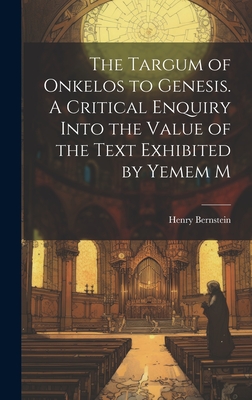 The Targum of Onkelos to Genesis. A Critical Enquiry Into the Value of the Text Exhibited by Yemem M

Henry Bernstein